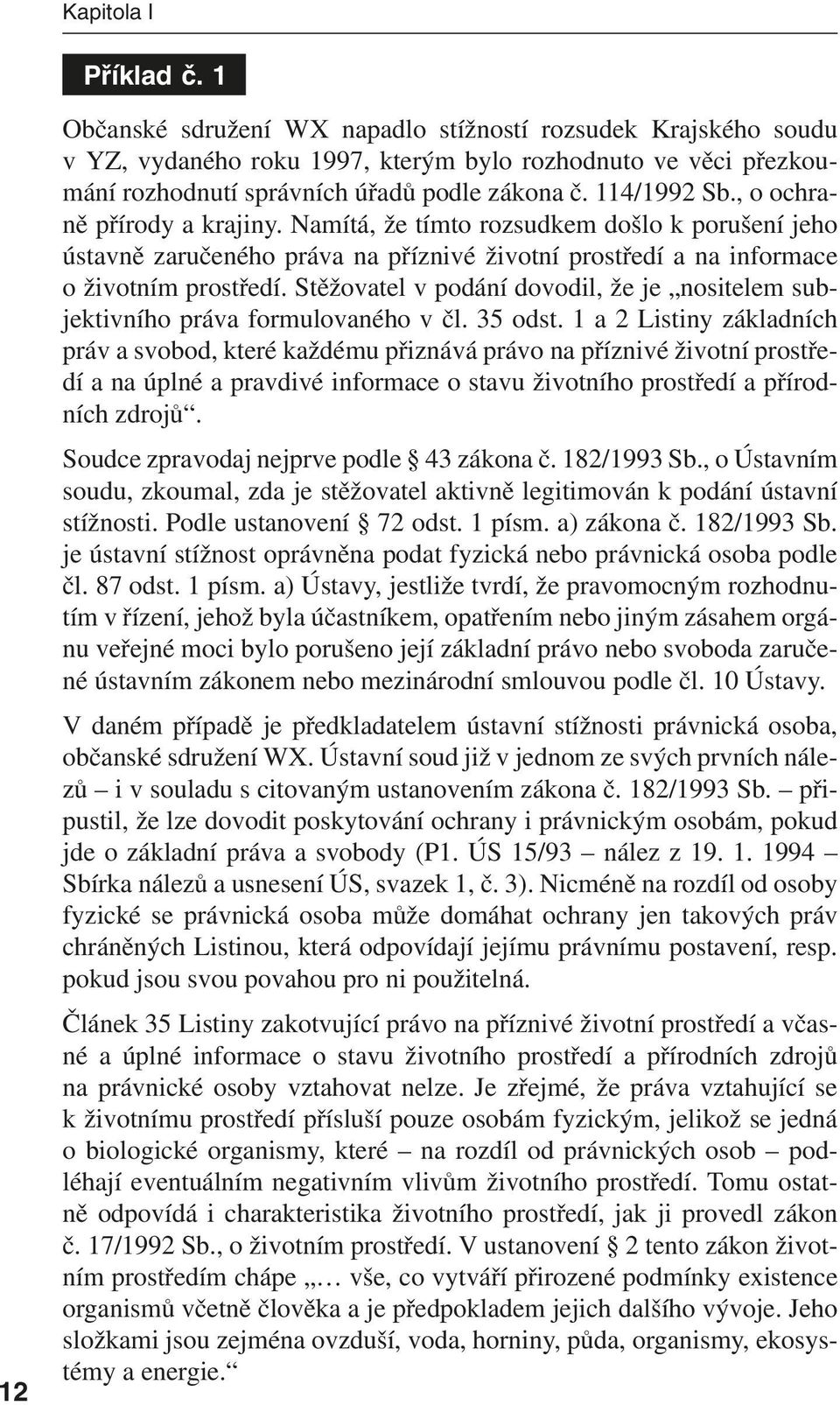 Kapitola I

Příklad č. 1

Občanské sdružení WX napadlo stížností rozsudek Krajského soudu v YZ, vydaného roku 1997, kterým bylo rozhodnuto ve věci přezkoumání rozhodnutí správních úřadů podle zákona č. 114/1992 Sb., o ochraně přírody a krajiny. Namítá, že tímto rozsudkem došlo k porušení jeho ústavně zaručeného práva na příznivé životní prostředí a na informace o životním prostředí. Stěžovatel v podání dovodil, že je „nositelem subjektivního práva formulovaného v čl. 35 odst. 1 a 2 Listiny základních práv a svobod, které každému přiznává právo na příznivé životní prostředí a na úplné a pravdivé informace o stavu životního prostředí a přírodních zdrojů“.

Soudce zpravodaj nejprve podle § 43 zákona č. 182/1993 Sb., o Ústavním soudu, zkoumal, zda je stěžovatel aktivně legitimován k podání ústavní stížnosti. Podle ustanovení § 72 odst. 1 písm. a) zákona č. 182/1993 Sb. je ústavní stížnost oprávněna podat fyzická nebo právnická osoba podle čl. 87 odst. 1 písm. a) Ústavy, jestliže tvrdí, že pravomocným rozhodnutím v řízení, jehož byla účastníkem, opatřením nebo jiným zásahem orgánu veřejné moci bylo porušeno její základní právo nebo svoboda zaručené ústavním zákonem nebo mezinárodní smlouvou podle čl. 10 Ústavy.

V daném případě je předkladatelem ústavní stížnosti právnická osoba, občanské sdružení WX. Ústavní soud již v jednom ze svých prvních nálezů – i v souladu s citovaným ustanovením zákona č. 182/1993 Sb. – připustil, že lze dovodit poskytování ochrany i právnickým osobám, pokud jde o základní práva a svobody (P1. ÚS 15/93 – nález z 19. 1. 1994 – Sbírka nálezů a usnesení ÚS, svazek 1, č. 3). Nicméně na rozdíl od osoby fyzické se právnická osoba může domáhat ochrany jen takových práv chráněných Listinou, která odpovídají jejímu právnímu postavení, resp. pokud jsou svou povahou pro ni použitelná.

Článek 35 Listiny zakotvující právo na příznivé životní prostředí a včasné a úplné informace o stavu životního prostředí a přírodních zdrojů na právnické osoby vztahovat nelze. Je zřejmé, že práva vztahující se k životnímu prostředí přísluší pouze osobám fyzickým, jelikož se jedná o biologické organismy, které – na rozdíl od právnických osob – podléhají eventuálním negativním vlivům životního prostředí. Tomu ostatně odpovídá i charakteristika životního prostředí, jak ji provedl zákon č. 17/1992 Sb., o životním prostředí. V ustanovení § 2 tento zákon životním prostředím chápe „… vše, co vytváří přirozené podmínky existence organismů včetně člověka a je předpokladem jejich dalšího vývoje. Jeho složkami jsou zejména ovzduší, voda, horniny, půda, organismy, ekosystémy a energie.“

12